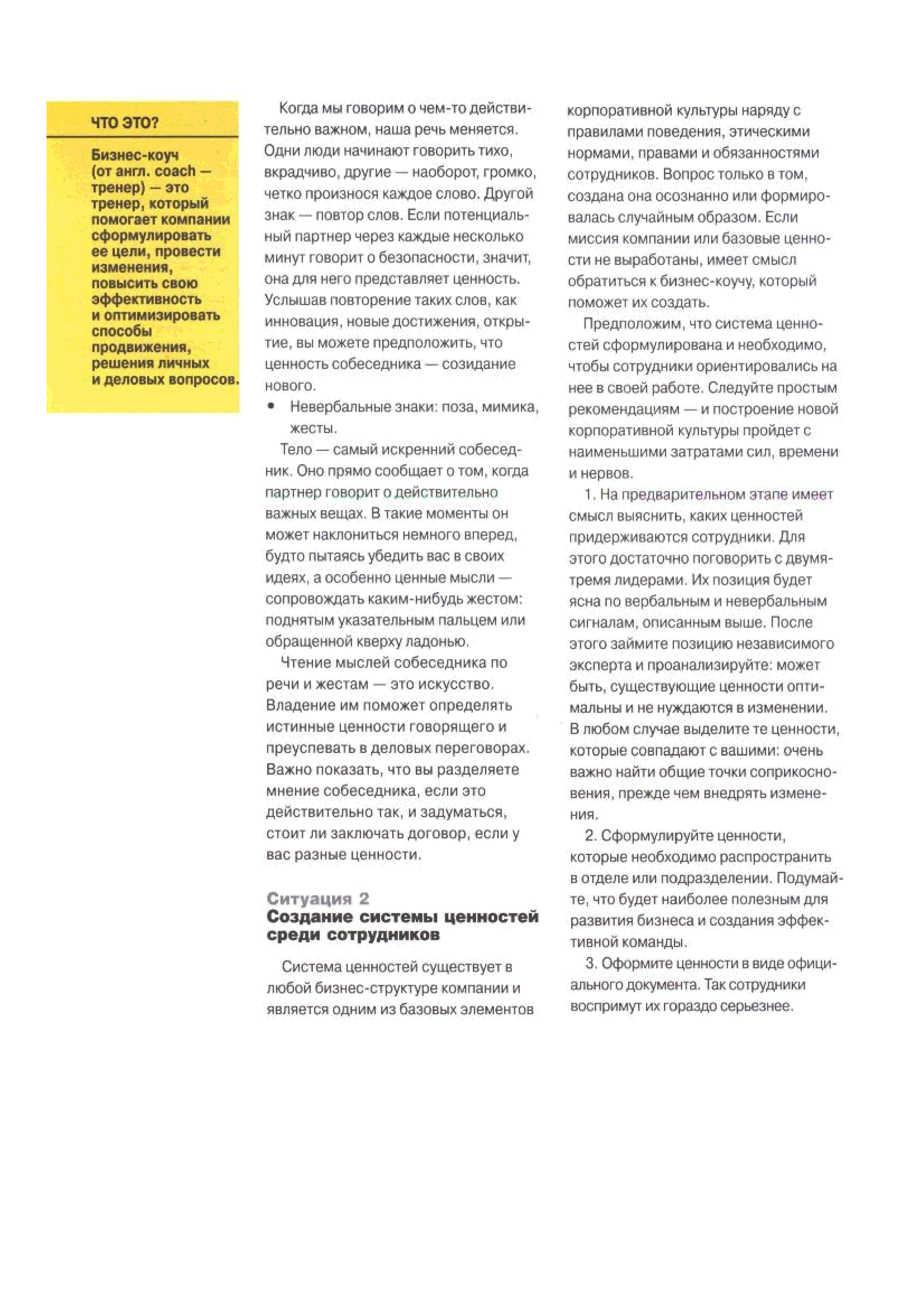 ЧТО ЭТО?

Бизнес-коуч (от англ. coach — тренер) — это тренер, который помогает компании сформулировать ее цели, провести изменения, повысить свою эффективность и оптимизировать способы продвижения, решения личных и деловых вопросов.

Когда мы говорим о чем-то действительно важном, наша речь меняется. Одни люди начинают говорить тихо, вкрадчиво, другие — наоборот, громко, четко произнося каждое слово. Другой знак — повтор слов. Если потенциальный партнер через каждые несколько минут говорит о безопасности, значит, она для него представляет ценность. Услышав повторение таких слов, как инновация, новые достижения, открытие, вы можете предположить, что ценность собеседника — созидание нового.

• Невербальные знаки: поза, мимика, жесты.

Тело — самый искренний собеседник. Оно прямо сообщает о том, когда партнер говорит о действительно важных вещах. В такие моменты он может наклониться немного вперед, будто пытаясь убедить вас в своих идеях, а особенно ценные мысли — сопровождать каким-нибудь жестом: поднятым указательным пальцем или обращенной кверху ладонью.

Чтение мыслей собеседника по речи и жестам — это искусство. Владение им поможет определять истинные ценности говорящего и преуспевать в деловых переговорах. Важно показать, что вы разделяете мнение собеседника, если это действительно так, и задуматься, стоит ли заключать договор, если у вас разные ценности.

Ситуация 2
Создание системы ценностей среди сотрудников

Система ценностей существует в любой бизнес-структуре компании и является одним из базовых элементов корпоративной культуры наряду с правилами поведения, этическими нормами, правами и обязанностями сотрудников. Вопрос только в том, создана она осознанно или формировалась случайным образом. Если миссия компании или базовые ценности не выработаны, имеет смысл обратиться к бизнес-коучу, который поможет их создать.

Предположим, что система ценностей сформулирована и необходимо, чтобы сотрудники ориентировались на нее в своей работе. Следуйте простым рекомендациям — и построение новой корпоративной культуры пройдет с наименьшими затратами сил, времени и нервов.

1. На предварительном этапе имеет смысл выяснить, каких ценностей придерживаются сотрудники. Для этого достаточно поговорить с двумя-тремя лидерами. Их позиция будет ясна по вербальным и невербальным сигналам, описанным выше. После этого займите позицию независимого эксперта и проанализируйте: может быть, существующие ценности оптимальны и не нуждаются в изменении. В любом случае выделите те ценности, которые совпадают с вашими: очень важно найти общие точки соприкосновения, прежде чем внедрять изменения.

2. Сформулируйте ценности, которые необходимо распространить в отделе или подразделении. Подумайте, что будет наиболее полезным для развития бизнеса и создания эффективной команды.

3. Оформите ценности в виде официального документа. Так сотрудники воспримут их гораздо серьезнее.